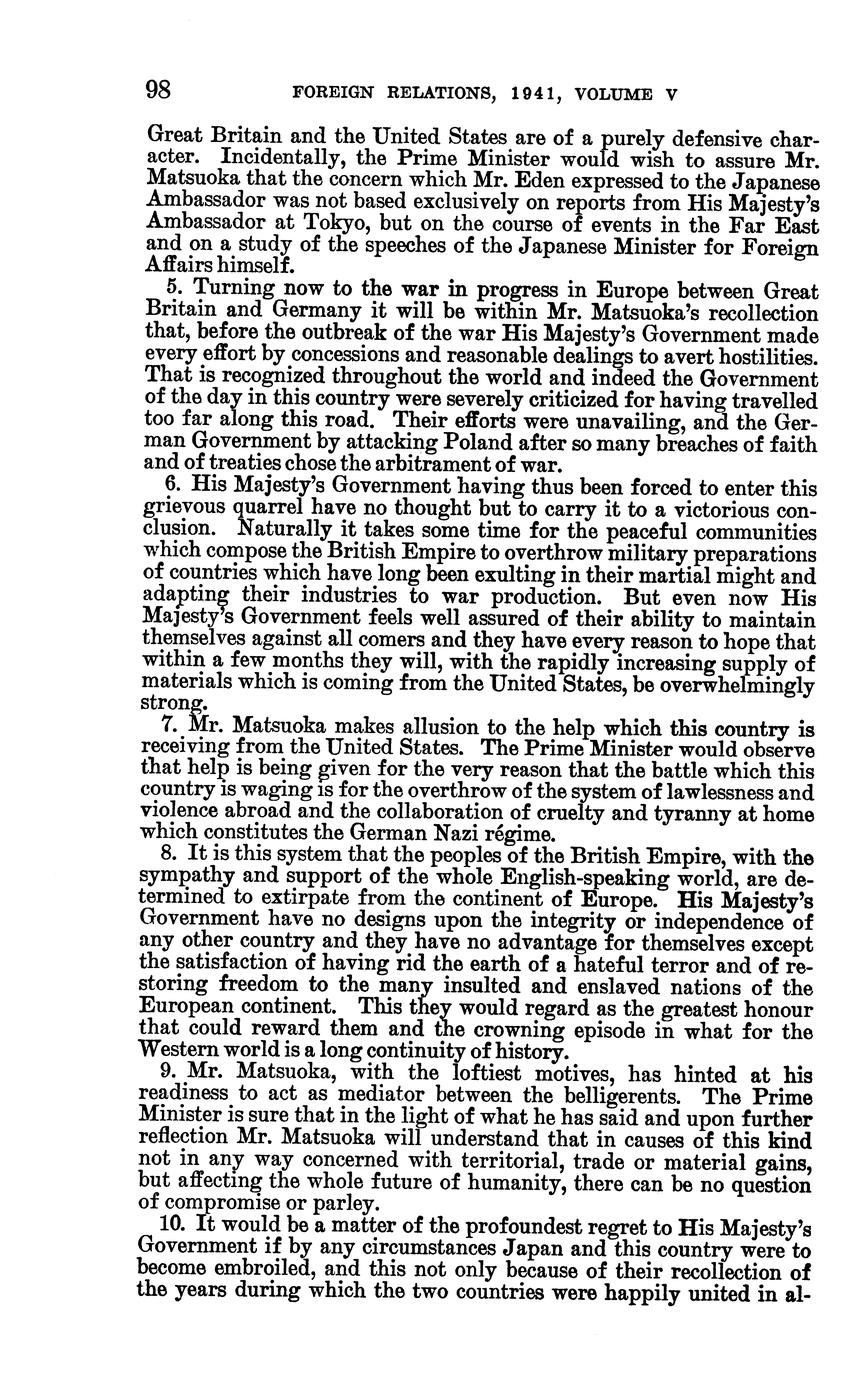 98 FOREIGN RELATIONS, 1941, VOLUME V

Great Britain and the United States are of a purely defensive character. Incidentally, the Prime Minister would wish to assure Mr. Matsuoka that the concern which Mr. Eden expressed to the Japanese Ambassador was not based exclusively on reports from His Majesty's Ambassador at Tokyo, but on the course of events in the Far East and on a study of the speeches of the Japanese Minister for Foreign Affairs himself.

5. Turning now to the war in progress in Europe between Great Britain and Germany it will be within Mr. Matsuoka's recollection that, before the outbreak of the war His Majesty's Government made every effort by concessions and reasonable dealings to avert hostilities. That is recognized throughout the world and indeed the Government of the day in this country were severely criticized for having travelled too far along this road. Their efforts were unavailing, and the German Government by attacking Poland after so many breaches of faith and of treaties chose the arbitrament of war.

6. His Majesty's Government having thus been forced to enter this grievous quarrel have no thought but to carry it to a victorious conclusion. Naturally it takes some time for the peaceful communities which compose the British Empire to overthrow military preparations of countries which have long been exulting in their martial might and adapting their industries to war production. But even now His Majesty's Government feels well assured of their ability to maintain themselves against all comers and they have every reason to hope that within a few months they will, with the rapidly increasing supply of materials which is coming from the United States, be overwhelmingly strong.

7. Mr. Matsuoka makes allusion to the help which this country is receiving from the United States. The Prime Minister would observe that help is being given for the very reason that the battle which this country is waging is for the overthrow of the system of lawlessness and violence abroad and the collaboration of cruelty and tyranny at home which constitutes the German Nazi régime.

8. It is this system that the peoples of the British Empire, with the sympathy and support of the whole English-speaking world, are determined to extirpate from the continent of Europe. His Majesty's Government have no designs upon the integrity or independence of any other country and they have no advantage for themselves except the satisfaction of having rid the earth of a hateful terror and of restoring freedom to the many insulted and enslaved nations of the European continent. This they would regard as the greatest honour that could reward them and the crowning episode in what for the Western world is a long continuity of history.

9. Mr. Matsuoka, with the loftiest motives, has hinted at his readiness to act as mediator between the belligerents. The Prime Minister is sure that in the light of what he has said and upon further reflection Mr. Matsuoka will understand that in causes of this kind not in any way concerned with territorial, trade or material gains, but affecting the whole future of humanity, there can be no question of compromise or parley.

10. It would be a matter of the profoundest regret to His Majesty's Government if by any circumstances Japan and this country were to become embroiled, and this not only because of their recollection of the years during which the two countries were happily united in al-